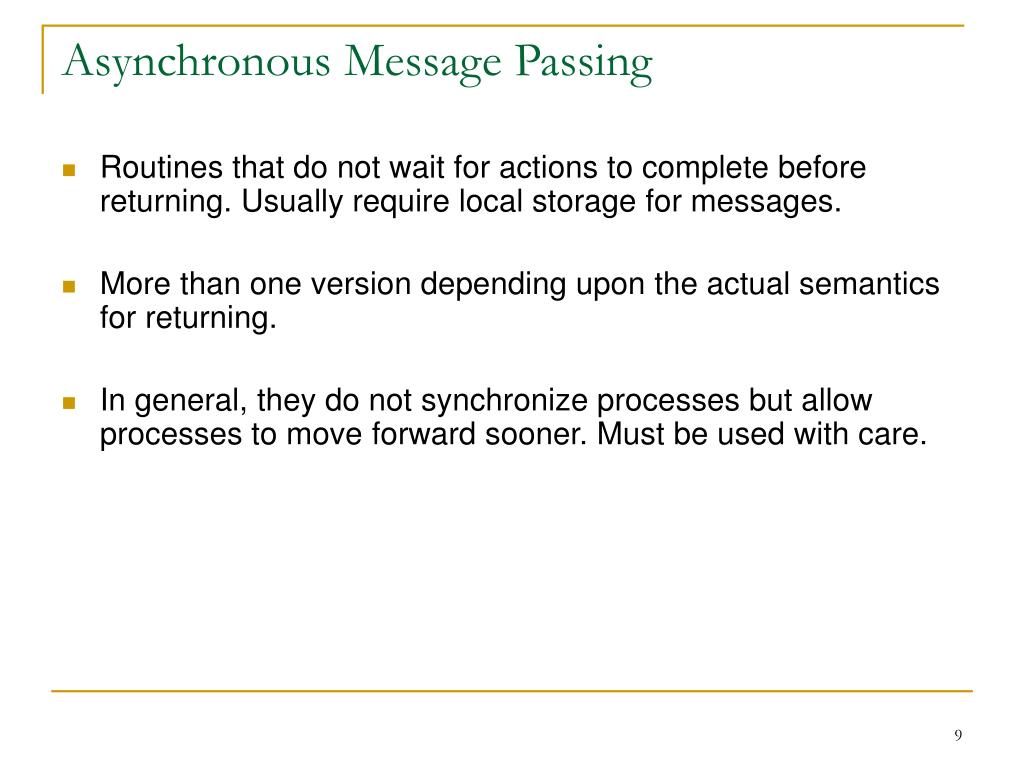 Asynchronous Message Passing

Routines that do not wait for actions to complete before returning. Usually require local storage for messages.

More than one version depending upon the actual semantics for returning.

In general, they do not synchronize processes but allow processes to move forward sooner. Must be used with care.

9